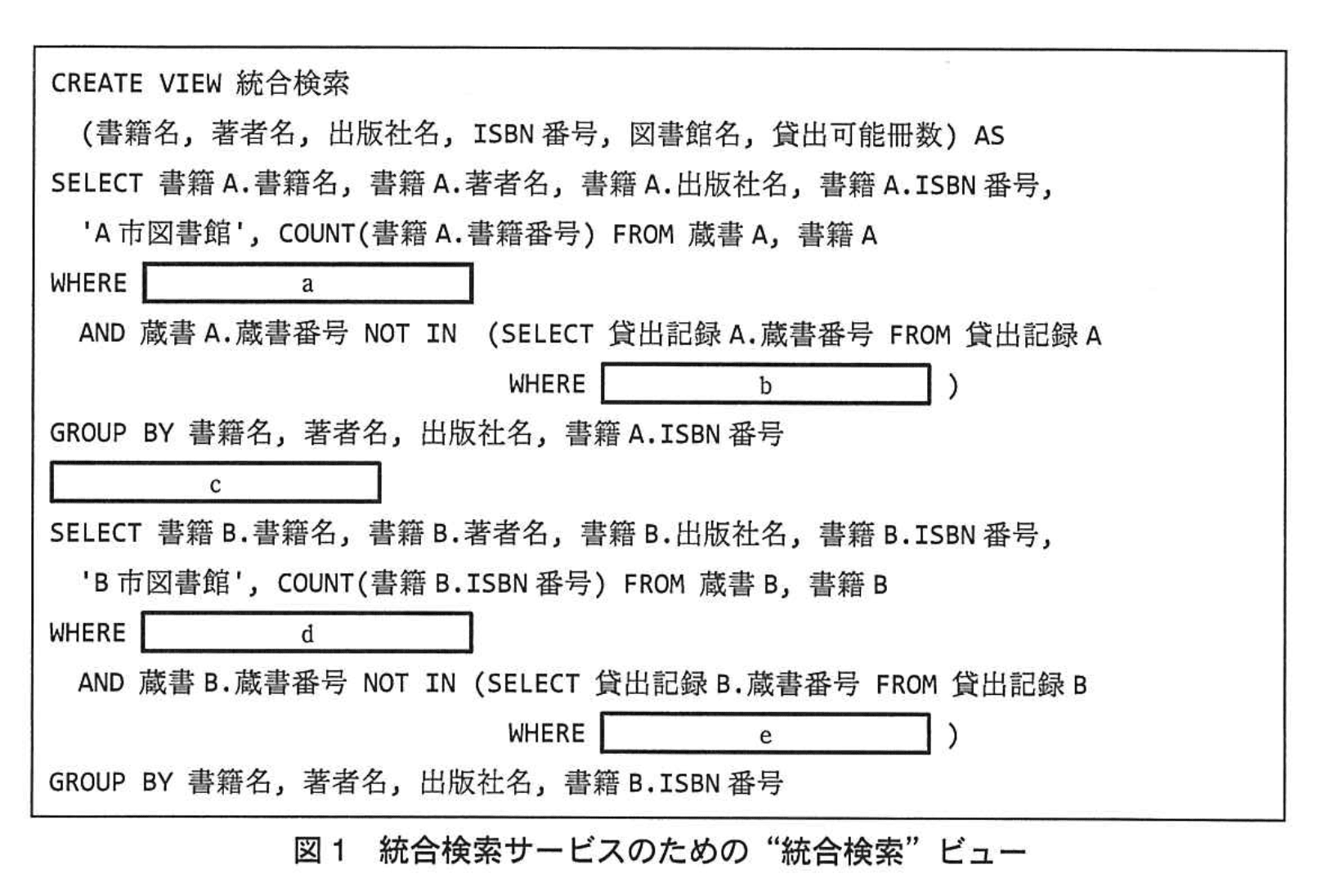 CREATE VIEW 統合検索
(書籍名, 著者名, 出版社名, ISBN番号, 図書館名, 貸出可能冊数) AS
SELECT 書籍A.書籍名, 書籍A.著者名, 書籍A.出版社名, 書籍A.ISBN番号,
'A市図書館', COUNT(書籍A.書籍番号) FROM 蔵書A, 書籍A
WHERE a
AND 蔵書A.蔵書番号 NOT IN (SELECT 貸出記録A.蔵書番号 FROM 貸出記録A
WHERE b )
GROUP BY 書籍名, 著者名, 出版社名, 書籍A.ISBN番号
c
SELECT 書籍B.書籍名, 書籍B.著者名, 書籍B.出版社名, 書籍B.ISBN番号,
'B市図書館', COUNT(書籍B.ISBN番号) FROM 蔵書B, 書籍B
WHERE d
AND 蔵書B.蔵書番号 NOT IN (SELECT 貸出記録B.蔵書番号 FROM 貸出記録B
WHERE e )
GROUP BY 書籍名, 著者名, 出版社名, 書籍B.ISBN番号

図1 統合検索サービスのための“統合検索”ビュー